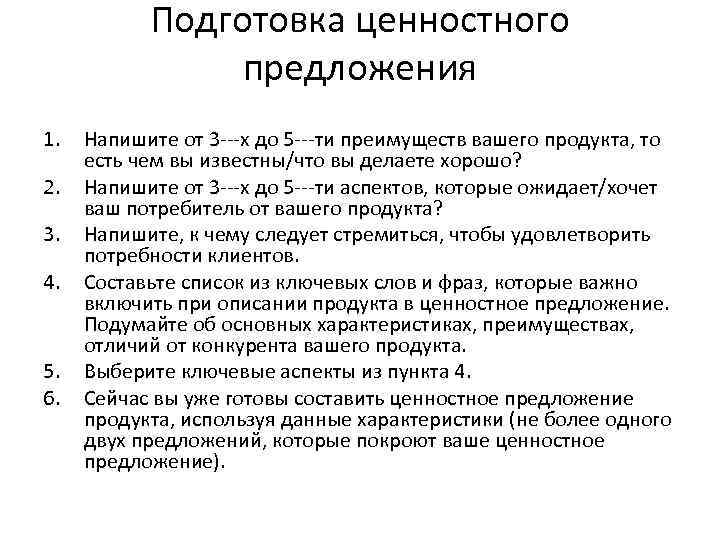 Подготовка ценностного предложения

1. Напишите от 3---х до 5---ти преимуществ вашего продукта, то есть чем вы известны/что вы делаете хорошо?
2. Напишите от 3---х до 5---ти аспектов, которые ожидает/хочет ваш потребитель от вашего продукта?
3. Напишите, к чему следует стремиться, чтобы удовлетворить потребности клиентов.
4. Составьте список из ключевых слов и фраз, которые важно включить при описании продукта в ценностное предложение. Подумайте об основных характеристиках, преимуществах, отличий от конкурента вашего продукта.
5. Выберите ключевые аспекты из пункта 4.
6. Сейчас вы уже готовы составить ценностное предложение продукта, используя данные характеристики (не более одного двух предложений, которые покроют ваше ценностное предложение).